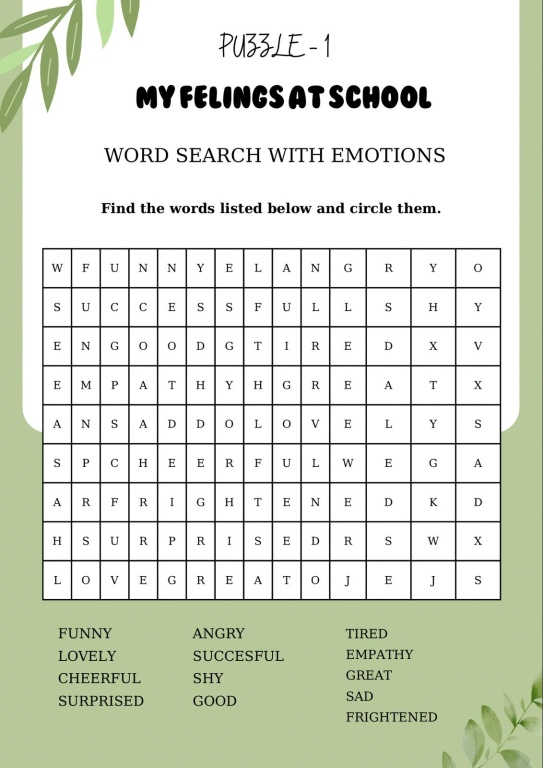 PUZZLE - 1

MY FELINGS AT SCHOOL

WORD SEARCH WITH EMOTIONS

Find the words listed below and circle them.

| W | F | U | N | N | Y | E | L | A | N | G | R | Y | O |
|---|---|---|---|---|---|---|---|---|---|---|---|---|---|
| S | U | C | C | E | S | S | F | U | L | L | S | H | Y |
| E | N | G | O | O | D | G | T | I | R | E | D | X | V |
| E | M | P | A | T | H | Y | H | G | R | E | A | T | X |
| A | N | S | A | D | D | O | L | O | V | E | L | Y | S |
| S | P | C | H | E | E | R | F | U | L | W | E | G | A |
| A | R | F | R | I | G | H | T | E | N | E | D | K | D |
| H | S | U | R | P | R | I | S | E | D | R | S | W | X |
| L | O | V | E | G | R | E | A | T | O | J | E | J | S |

FUNNY
LOVELY
CHEERFUL
SURPRISED

ANGRY
SUCCESFUL
SHY
GOOD

TIRED
EMPATHY
GREAT
SAD
FRIGHTENED